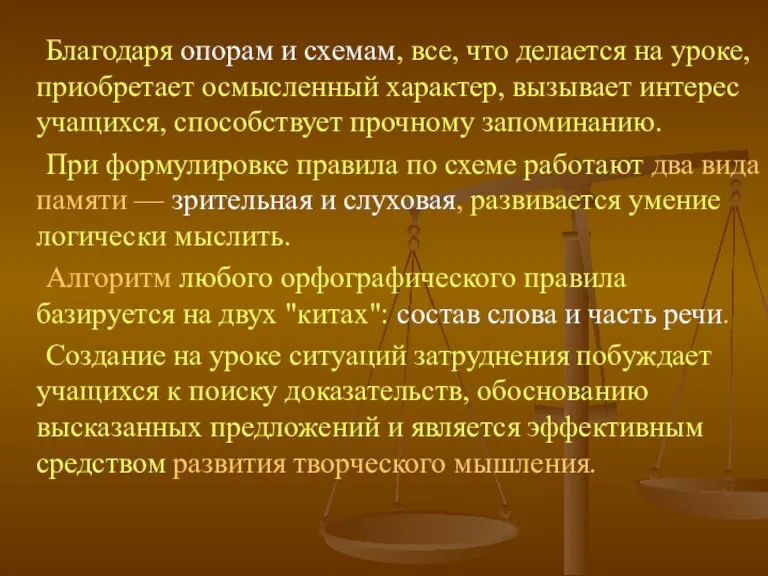 Благодаря опорам и схемам, все, что делается на уроке, приобретает осмысленный характер, вызывает интерес учащихся, способствует прочному запоминанию.

При формулировке правила по схеме работают два вида памяти — зрительная и слуховая, развивается умение логически мыслить.

Алгоритм любого орфографического правила базируется на двух "китах": состав слова и часть речи.

Создание на уроке ситуаций затруднения побуждает учащихся к поиску доказательств, обоснованию высказанных предложений и является эффективным средством развития творческого мышления.